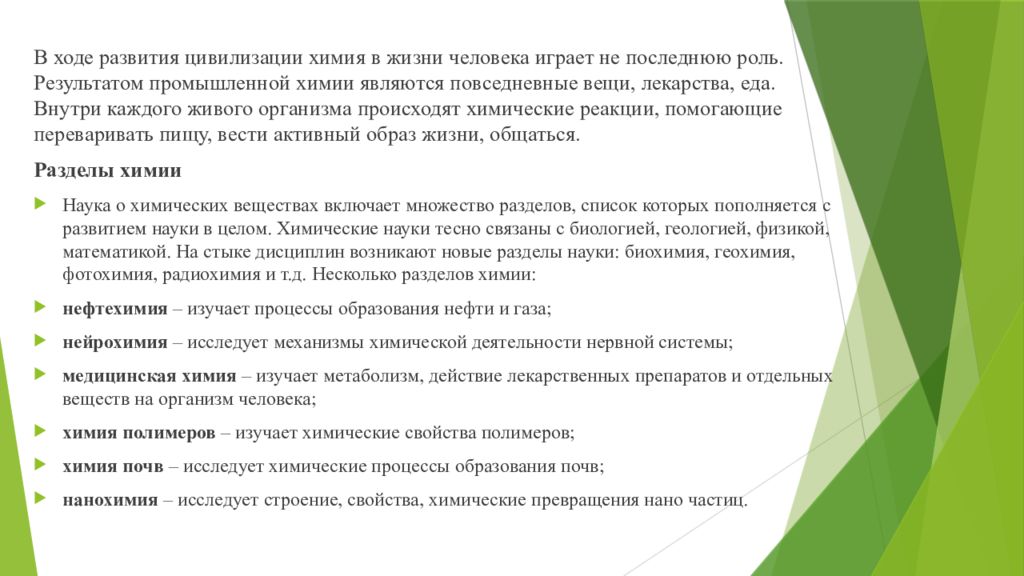 В ходе развития цивилизации химия в жизни человека играет не последнюю роль. Результатом промышленной химии являются повседневные вещи, лекарства, еда. Внутри каждого живого организма происходят химические реакции, помогающие переваривать пищу, вести активный образ жизни, общаться.

Разделы химии

Наука о химических веществах включает множество разделов, список которых пополняется с развитием науки в целом. Химические науки тесно связаны с биологией, геологией, физикой, математикой. На стыке дисциплин возникают новые разделы науки: биохимия, геохимия, фотохимия, радиохимия и т.д. Несколько разделов химии:

нефтехимия – изучает процессы образования нефти и газа;

нейрохимия – исследует механизмы химической деятельности нервной системы;

медицинская химия – изучает метаболизм, действие лекарственных препаратов и отдельных веществ на организм человека;

химия полимеров – изучает химические свойства полимеров;

химия почв – исследует химические процессы образования почв;

нанохимия – исследует строение, свойства, химические превращения нано частиц.